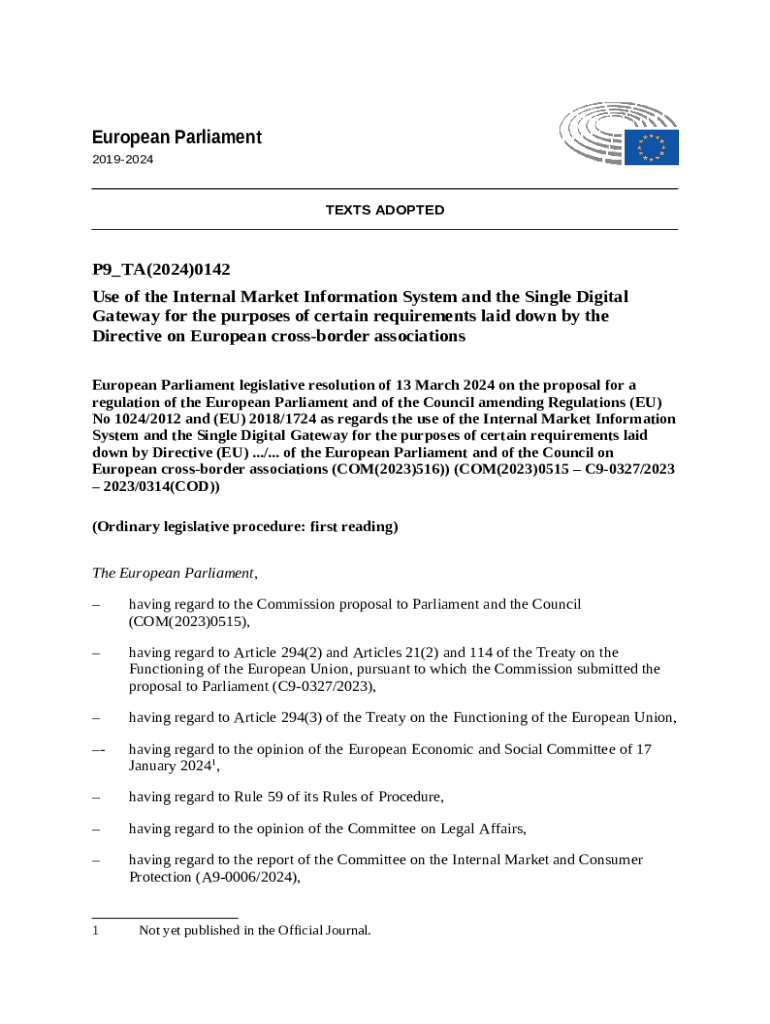 European Parliament
2019-2024

TEXTS ADOPTED

P9_TA(2024)0142

Use of the Internal Market Information System and the Single Digital Gateway for the purposes of certain requirements laid down by the Directive on European cross-border associations

European Parliament legislative resolution of 13 March 2024 on the proposal for a regulation of the European Parliament and of the Council amending Regulations (EU) No 1024/2012 and (EU) 2018/1724 as regards the use of the Internal Market Information System and the Single Digital Gateway for the purposes of certain requirements laid down by Directive (EU) .../... of the European Parliament and of the Council on European cross-border associations (COM(2023)516)) (COM(2023)0515 – C9-0327/2023 – 2023/0314(COD))

(Ordinary legislative procedure: first reading)

The European Parliament,

– having regard to the Commission proposal to Parliament and the Council (COM(2023)0515),

– having regard to Article 294(2) and Articles 21(2) and 114 of the Treaty on the Functioning of the European Union, pursuant to which the Commission submitted the proposal to Parliament (C9-0327/2023),

– having regard to Article 294(3) of the Treaty on the Functioning of the European Union,

–- having regard to the opinion of the European Economic and Social Committee of 17 January 2024$^1$,

– having regard to Rule 59 of its Rules of Procedure,

– having regard to the opinion of the Committee on Legal Affairs,

– having regard to the report of the Committee on the Internal Market and Consumer Protection (A9-0006/2024),

1 Not yet published in the Official Journal.